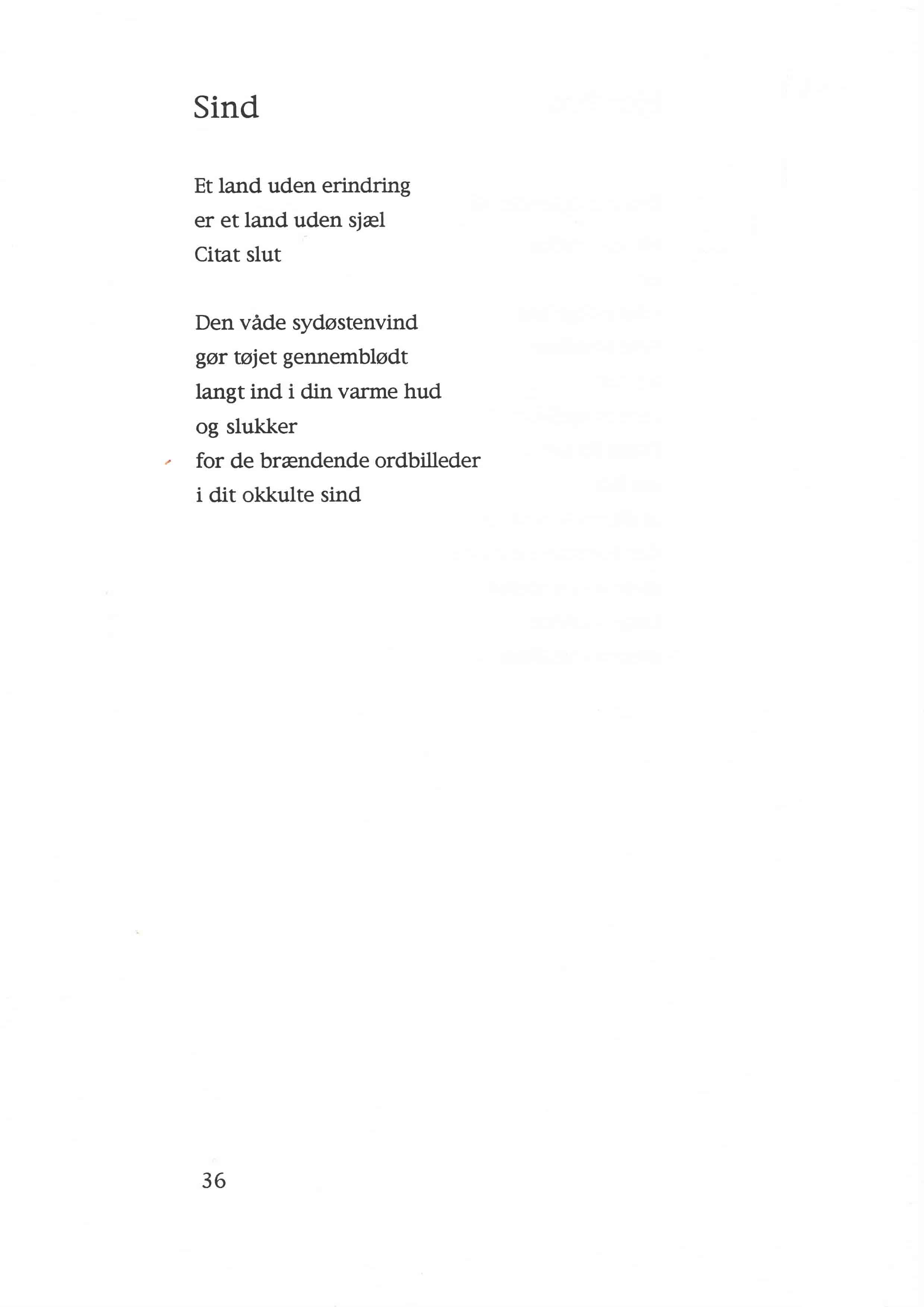 Sind

Et land uden erindring
er et land uden sjæl
Citat slut

Den våde sydøstenvind
gør tøjet gennemblødt
langt ind i din varme hud
og slukker
for de brændende ordbilleder
i dit okkulte sind

36